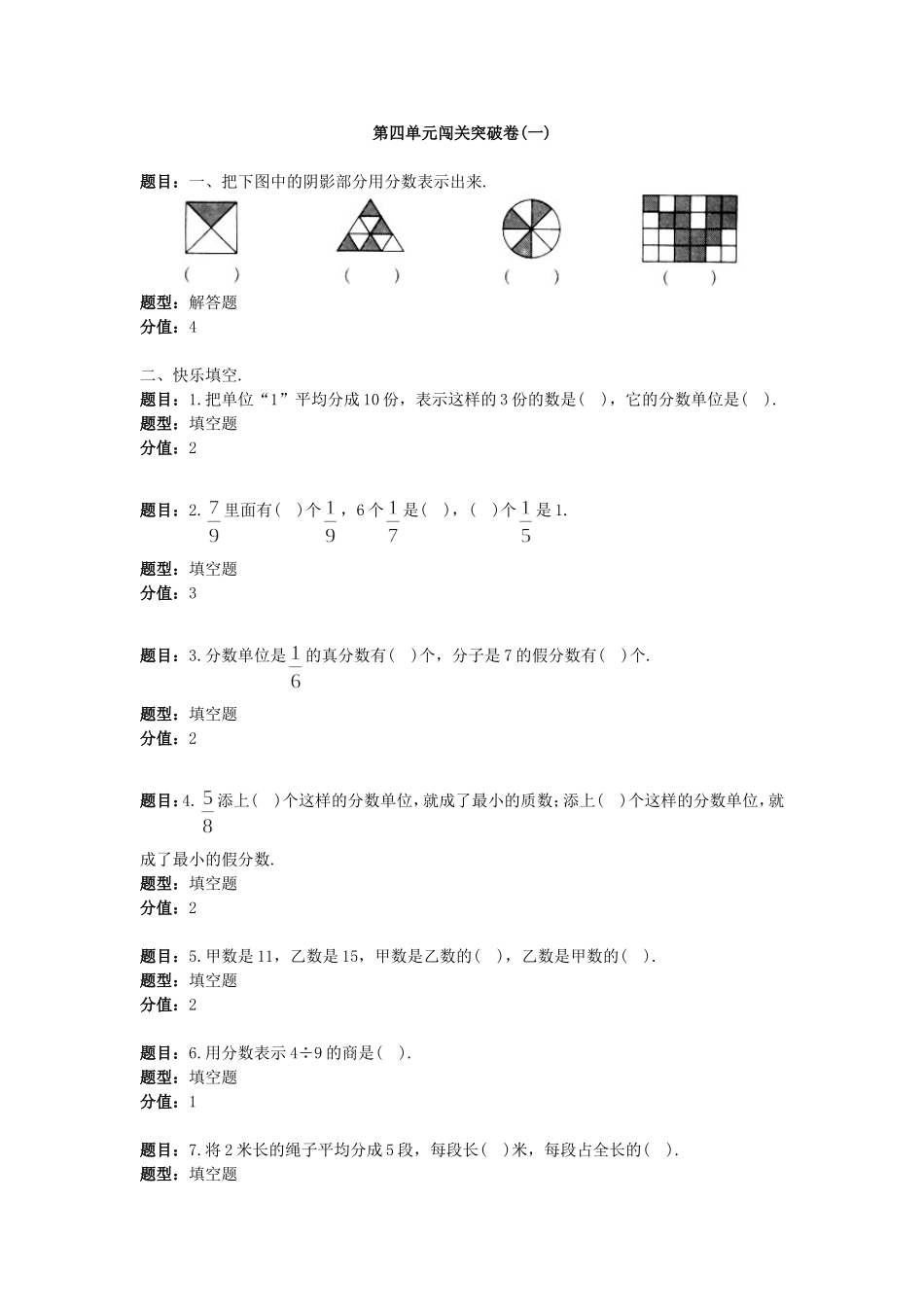 第四单元闯关突破卷(一)

题目：一、把下图中的阴影部分用分数表示出来.

(　　)　(　　)　(　　)　(　　)

题型：解答题
分值：4

二、快乐填空.
题目：1.把单位“1”平均分成10份，表示这样的3份的数是(　)，它的分数单位是(　).
题型：填空题
分值：2

题目：2. $\frac{7}{9}$ 里面有(　)个 $\frac{1}{9}$，6个 $\frac{1}{7}$ 是(　)，(　)个 $\frac{1}{5}$ 是1.
题型：填空题
分值：3

题目：3.分数单位是 $\frac{1}{6}$ 的真分数有(　)个，分子是7的假分数有(　)个.
题型：填空题
分值：2

题目：4. $\frac{5}{8}$ 添上(　)个这样的分数单位，就成了最小的质数；添上(　)个这样的分数单位，就成了最小的假分数.
题型：填空题
分值：2

题目：5.甲数是11，乙数是15，甲数是乙数的(　)，乙数是甲数的(　).
题型：填空题
分值：2

题目：6.用分数表示4÷9的商是(　).
题型：填空题
分值：1

题目：7.将2米长的绳子平均分成5段，每段长(　)米，每段占全长的(　).
题型：填空题